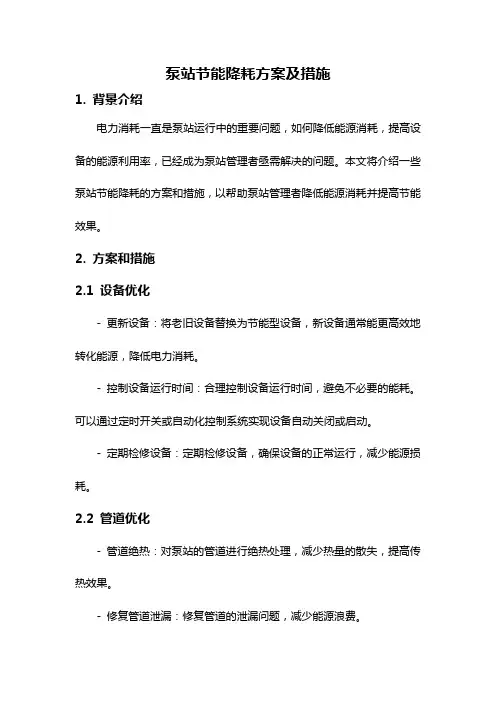 泵站节能降耗方案及措施

1. 背景介绍

电力消耗一直是泵站运行中的重要问题，如何降低能源消耗，提高设备的能源利用率，已经成为泵站管理者亟需解决的问题。本文将介绍一些泵站节能降耗的方案和措施，以帮助泵站管理者降低能源消耗并提高节能效果。

2. 方案和措施

2.1 设备优化

- 更新设备：将老旧设备替换为节能型设备，新设备通常能更高效地转化能源，降低电力消耗。

- 控制设备运行时间：合理控制设备运行时间，避免不必要的能耗。可以通过定时开关或自动化控制系统实现设备自动关闭或启动。

- 定期检修设备：定期检修设备，确保设备的正常运行，减少能源损耗。

2.2 管道优化

- 管道绝热：对泵站的管道进行绝热处理，减少热量的散失，提高传热效果。

- 修复管道泄漏：修复管道的泄漏问题，减少能源浪费。